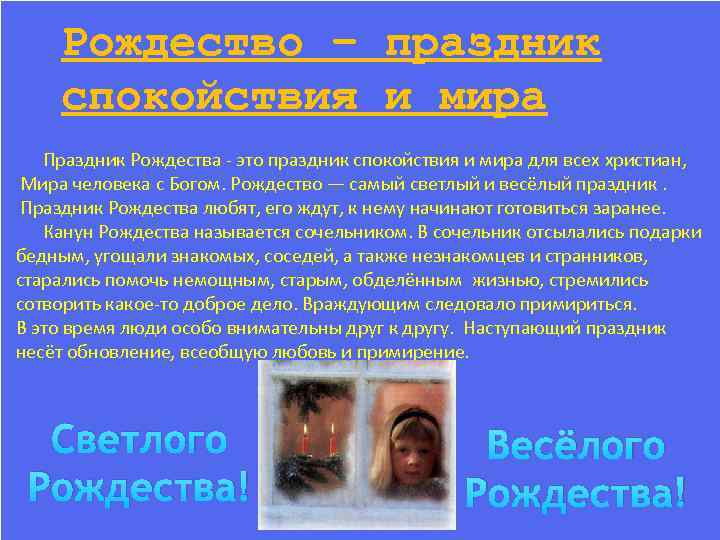 Рождество – праздник спокойствия и мира

Праздник Рождества - это праздник спокойствия и мира для всех христиан, Мира человека с Богом. Рождество — самый светлый и весёлый праздник . Праздник Рождества любят, его ждут, к нему начинают готовиться заранее.

Канун Рождества называется сочельником. В сочельник отсылались подарки бедным, угощали знакомых, соседей, а также незнакомцев и странников, старались помочь немощным, старым, обделённым жизнью, стремились сотворить какое-то доброе дело. Враждующим следовало примириться. В это время люди особо внимательны друг к другу. Наступающий праздник несёт обновление, всеобщую любовь и примирение.

Светлого Рождества!

Весёлого Рождества!